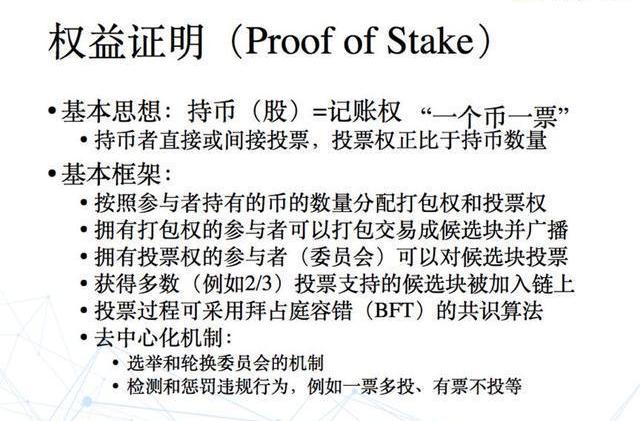 权益证明（Proof of Stake）

• 基本思想：持币（股）=记账权 “一个币一票”

• 持币者直接或间接投票，投票权正比于持币数量

• 基本框架：

• 按照参与者持有的币的数量分配打包权和投票权

• 拥有打包权的参与者可以打包交易成候选块并广播

• 拥有投票权的参与者（委员会）可以对候选块投票

• 获得多数（例如2/3）投票支持的候选块被加入链上

• 投票过程可采用拜占庭容错（BFT）的共识算法

• 去中心化机制：

• 选举和轮换委员会的机制

• 检测和惩罚违规行为，例如一票多投、有票不投等